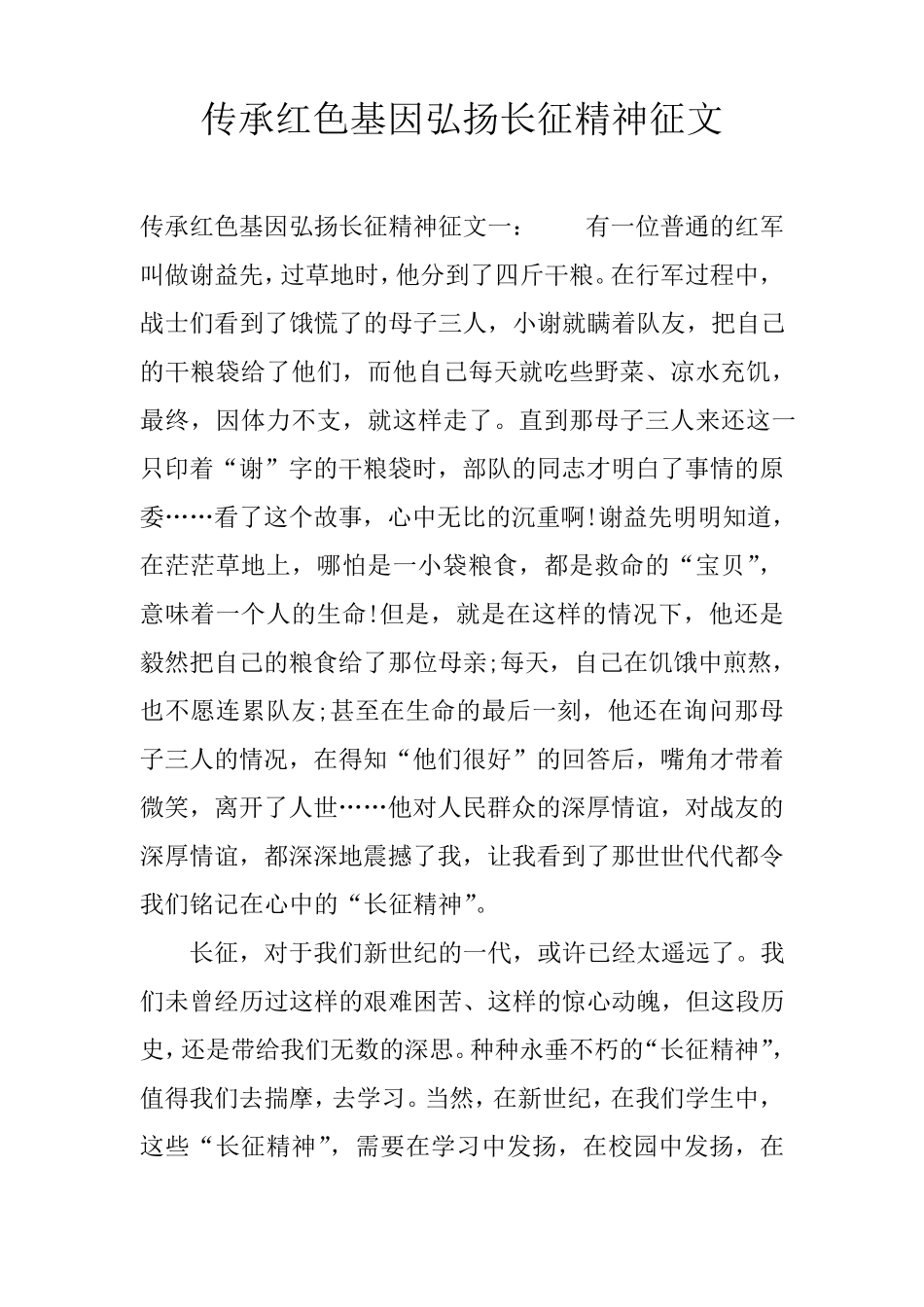 传承红色基因弘扬长征精神征文

传承红色基因弘扬长征精神征文一：　　有一位普通的红军叫做谢益先，过草地时，他分到了四斤干粮。在行军过程中，战士们看到了饿慌了的母子三人，小谢就瞒着队友，把自己的干粮袋给了他们，而他自己每天就吃些野菜、凉水充饥，最终，因体力不支，就这样走了。直到那母子三人来还这一只印着“谢”字的干粮袋时，部队的同志才明白了事情的原委……看了这个故事，心中无比的沉重啊!谢益先明明知道，在茫茫草地上，哪怕是一小袋粮食，都是救命的“宝贝”，意味着一个人的生命!但是，就是在这样的情况下，他还是毅然把自己的粮食给了那位母亲;每天，自己在饥饿中煎熬，也不愿连累队友;甚至在生命的最后一刻，他还在询问那母子三人的情况，在得知“他们很好”的回答后，嘴角才带着微笑，离开了人世……他对人民群众的深厚情谊，对战友的深厚情谊，都深深地震撼了我，让我看到了那世世代代都令我们铭记在心中的“长征精神”。

长征，对于我们新世纪的一代，或许已经太遥远了。我们未曾经历过这样的艰难困苦、这样的惊心动魄，但这段历史，还是带给我们无数的深思。种种永垂不朽的“长征精神”，值得我们去揣摩，去学习。当然，在新世纪，在我们学生中，这些“长征精神”，需要在学习中发扬，在校园中发扬，在